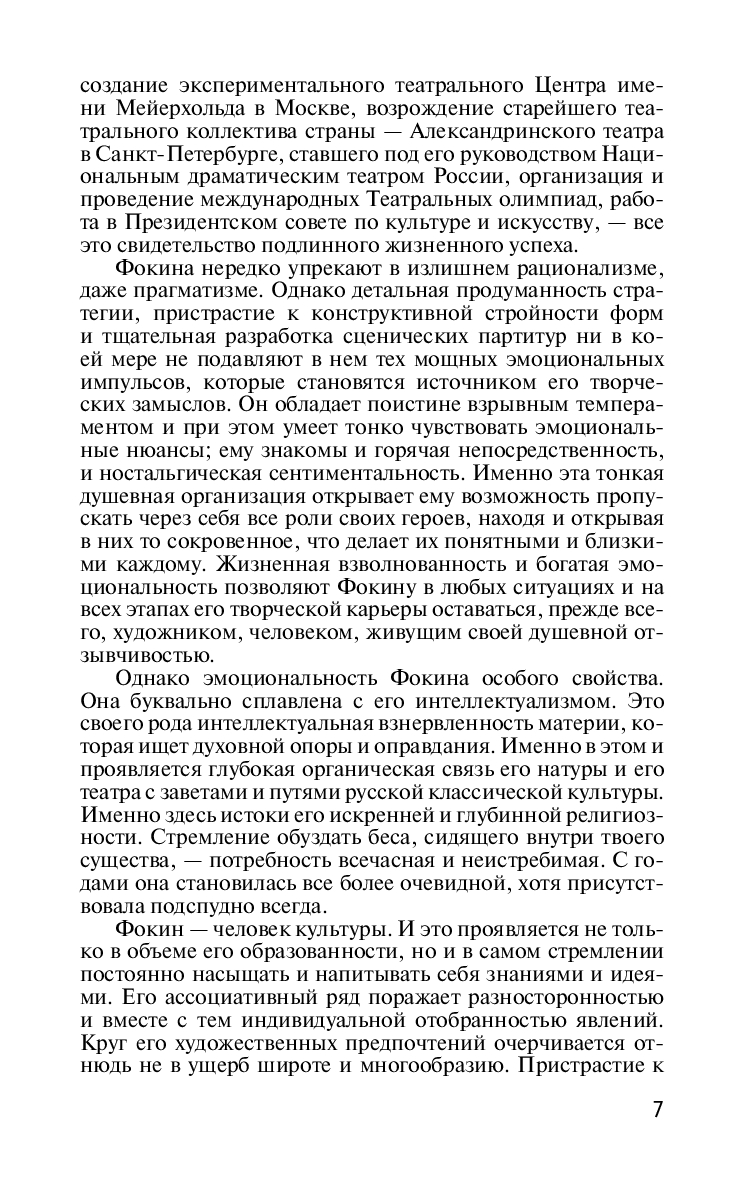 создание экспериментального театрального Центра имени Мейерхольда в Москве, возрождение старейшего театрального коллектива страны — Александринского театра в Санкт-Петербурге, ставшего под его руководством Национальным драматическим театром России, организация и проведение международных Театральных олимпиад, работа в Президентском совете по культуре и искусству, — все это свидетельство подлинного жизненного успеха.

Фокина нередко упрекают в излишнем рационализме, даже прагматизме. Однако детальная продуманность стратегии, пристрастие к конструктивной стройности форм и тщательная разработка сценических партитур ни в коей мере не подавляют в нем тех мощных эмоциональных импульсов, которые становятся источником его творческих замыслов. Он обладает поистине взрывным темпераментом и при этом умеет тонко чувствовать эмоциональные нюансы; ему знакомы и горячая непосредственность, и ностальгическая сентиментальность. Именно эта тонкая душевная организация открывает ему возможность пропускать через себя все роли своих героев, находя и открывая в них то сокровенное, что делает их понятными и близкими каждому. Жизненная взволнованность и богатая эмоциональность позволяют Фокину в любых ситуациях и на всех этапах его творческой карьеры оставаться, прежде всего, художником, человеком, живущим своей душевной отзывчивостью.

Однако эмоциональность Фокина особого свойства. Она буквально сплавлена с его интеллектуализмом. Это своего рода интеллектуальная взнервленность материи, которая ищет духовной опоры и оправдания. Именно в этом и проявляется глубокая органическая связь его натуры и его театра с заветами и путями русской классической культуры. Именно здесь истоки его искренней и глубинной религиозности. Стремление обуздать беса, сидящего внутри твоего существа, — потребность всечасная и неистребимая. С годами она становилась все более очевидной, хотя присутствовала подспудно всегда.

Фокин — человек культуры. И это проявляется не только в объеме его образованности, но и в самом стремлении постоянно насыщать и напитывать себя знаниями и идеями. Его ассоциативный ряд поражает разносторонностью и вместе с тем индивидуальной отобранностью явлений. Круг его художественных предпочтений очерчивается отнюдь не в ущерб широте и многообразию. Пристрастие к

7